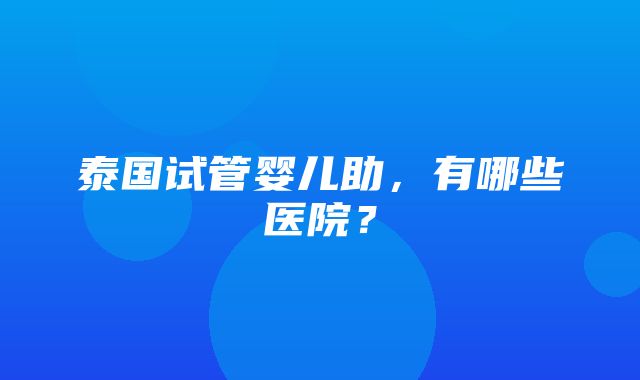 泰国试管婴儿助，有哪些医院？